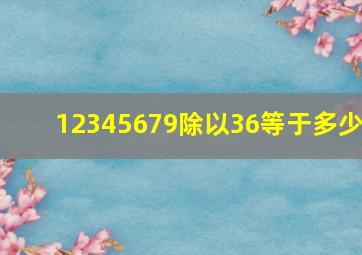 12345679除以36等于多少